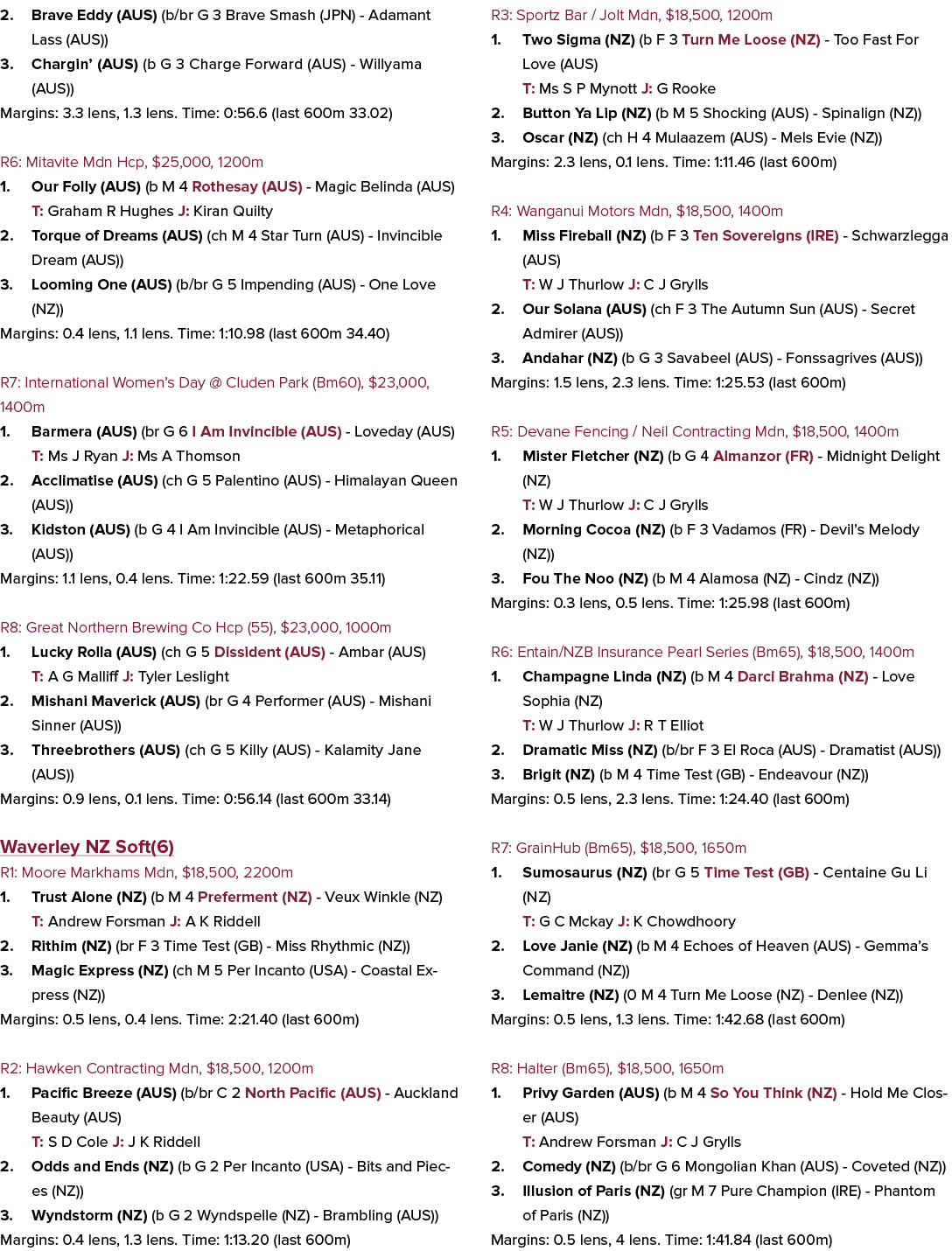 2. Brave Eddy (AUS) (b/br G 3 Brave Smash (JPN) - Adamant Lass (AUS))

3. Chargin' (AUS) (b G 3 Charge Forward (AUS) - Willyama (AUS))

Margins: 3.3 lens, 1.3 lens. Time: 0:56.6 (last 600m 33.02)

R6: Mitavite Mdn Hcp, $25,000, 1200m

1. Our Folly (AUS) (b M 4 Rothesay (AUS) - Magic Belinda (AUS)
T: Graham R Hughes J: Kiran Quilty

2. Torque of Dreams (AUS) (ch M 4 Star Turn (AUS) - Invincible Dream (AUS))

3. Looming One (AUS) (b/br G 5 Impending (AUS) - One Love (NZ))

Margins: 0.4 lens, 1.1 lens. Time: 1:10.98 (last 600m 34.40)

R7: International Women's Day @ Cluden Park (Bm60), $23,000, 1400m

1. Barmera (AUS) (br G 6 I Am Invincible (AUS) - Loveday (AUS)
T: Ms J Ryan J: Ms A Thomson

2. Acclimatise (AUS) (ch G 5 Palentino (AUS) - Himalayan Queen (AUS))

3. Kidston (AUS) (b G 4 I Am Invincible (AUS) - Metaphorical (AUS))

Margins: 1.1 lens, 0.4 lens. Time: 1:22.59 (last 600m 35.11)

R8: Great Northern Brewing Co Hcp (55), $23,000, 1000m

1. Lucky Rolla (AUS) (ch G 5 Dissident (AUS) - Ambar (AUS)
T: A G Malliff J: Tyler Leslight

2. Mishani Maverick (AUS) (br G 4 Performer (AUS) - Mishani Sinner (AUS))

3. Threebrothers (AUS) (ch G 5 Killy (AUS) - Kalamity Jane (AUS))

Margins: 0.9 lens, 0.1 lens. Time: 0:56.14 (last 600m 33.14)

Waverley NZ Soft(6)

R1: Moore Markhams Mdn, $18,500, 2200m

1. Trust Alone (NZ) (b M 4 Preferment (NZ) - Veux Winkle (NZ)
T: Andrew Forsman J: A K Riddell

2. Rithim (NZ) (br F 3 Time Test (GB) - Miss Rhythmic (NZ))

3. Magic Express (NZ) (ch M 5 Per Incanto (USA) - Coastal Express (NZ))

Margins: 0.5 lens, 0.4 lens. Time: 2:21.40 (last 600m)

R2: Hawken Contracting Mdn, $18,500, 1200m

1. Pacific Breeze (AUS) (b/br C 2 North Pacific (AUS) - Auckland Beauty (AUS)
T: S D Cole J: J K Riddell

2. Odds and Ends (NZ) (b G 2 Per Incanto (USA) - Bits and Pieces (NZ))

3. Wyndstorm (NZ) (b G 2 Wyndspelle (NZ) - Brambling (AUS))

Margins: 0.4 lens, 1.3 lens. Time: 1:13.20 (last 600m)

R3: Sportz Bar / Jolt Mdn, $18,500, 1200m

1. Two Sigma (NZ) (b F 3 Turn Me Loose (NZ) - Too Fast For Love (AUS)
T: Ms S P Mynott J: G Rooke

2. Button Ya Lip (NZ) (b M 5 Shocking (AUS) - Spinalign (NZ))

3. Oscar (NZ) (ch H 4 Mulaazem (AUS) - Mels Evie (NZ))

Margins: 2.3 lens, 0.1 lens. Time: 1:11.46 (last 600m)

R4: Wanganui Motors Mdn, $18,500, 1400m

1. Miss Fireball (NZ) (b F 3 Ten Sovereigns (IRE) - Schwarzlegga (AUS)
T: W J Thurlow J: C J Grylls

2. Our Solana (AUS) (ch F 3 The Autumn Sun (AUS) - Secret Admirer (AUS))

3. Andahar (NZ) (b G 3 Savabeel (AUS) - Fonssagrives (AUS))

Margins: 1.5 lens, 2.3 lens. Time: 1:25.53 (last 600m)

R5: Devane Fencing / Neil Contracting Mdn, $18,500, 1400m

1. Mister Fletcher (NZ) (b G 4 Almanzor (FR) - Midnight Delight (NZ)
T: W J Thurlow J: C J Grylls

2. Morning Cocoa (NZ) (b F 3 Vadamos (FR) - Devil's Melody (NZ))

3. Fou The Noo (NZ) (b M 4 Alamosa (NZ) - Cindz (NZ))

Margins: 0.3 lens, 0.5 lens. Time: 1:25.98 (last 600m)

R6: Entain/NZB Insurance Pearl Series (Bm65), $18,500, 1400m

1. Champagne Linda (NZ) (b M 4 Darci Brahma (NZ) - Love Sophia (NZ)
T: W J Thurlow J: R T Elliot

2. Dramatic Miss (NZ) (b/br F 3 El Roca (AUS) - Dramatist (AUS))

3. Brigit (NZ) (b M 4 Time Test (GB) - Endeavour (NZ))

Margins: 0.5 lens, 2.3 lens. Time: 1:24.40 (last 600m)

R7: GrainHub (Bm65), $18,500, 1650m

1. Sumosaurus (NZ) (br G 5 Time Test (GB) - Centaine Gu Li (NZ)
T: G C Mckay J: K Chowdhoory

2. Love Janie (NZ) (b M 4 Echoes of Heaven (AUS) - Gemma's Command (NZ))

3. Lemaitre (NZ) (0 M 4 Turn Me Loose (NZ) - Denlee (NZ))

Margins: 0.5 lens, 1.3 lens. Time: 1:42.68 (last 600m)

R8: Halter (Bm65), $18,500, 1650m

1. Privy Garden (AUS) (b M 4 So You Think (NZ) - Hold Me Closer (AUS)
T: Andrew Forsman J: C J Grylls

2. Comedy (NZ) (b/br G 6 Mongolian Khan (AUS) - Coveted (NZ))

3. Illusion of Paris (NZ) (gr M 7 Pure Champion (IRE) - Phantom of Paris (NZ))

Margins: 0.5 lens, 4 lens. Time: 1:41.84 (last 600m)